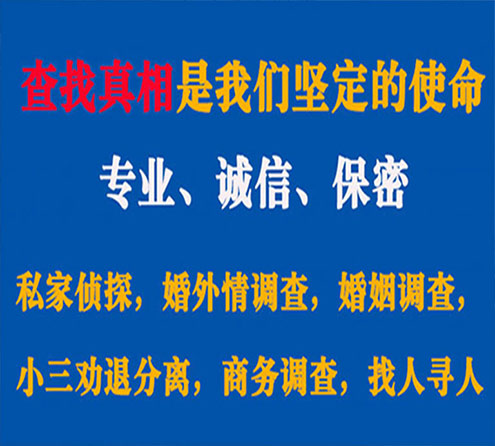 查找真相是我们坚定的使命

专业、诚信、保密

私家侦探，婚外情调查，婚姻调查，

小三劝退分离，商务调查，找人寻人